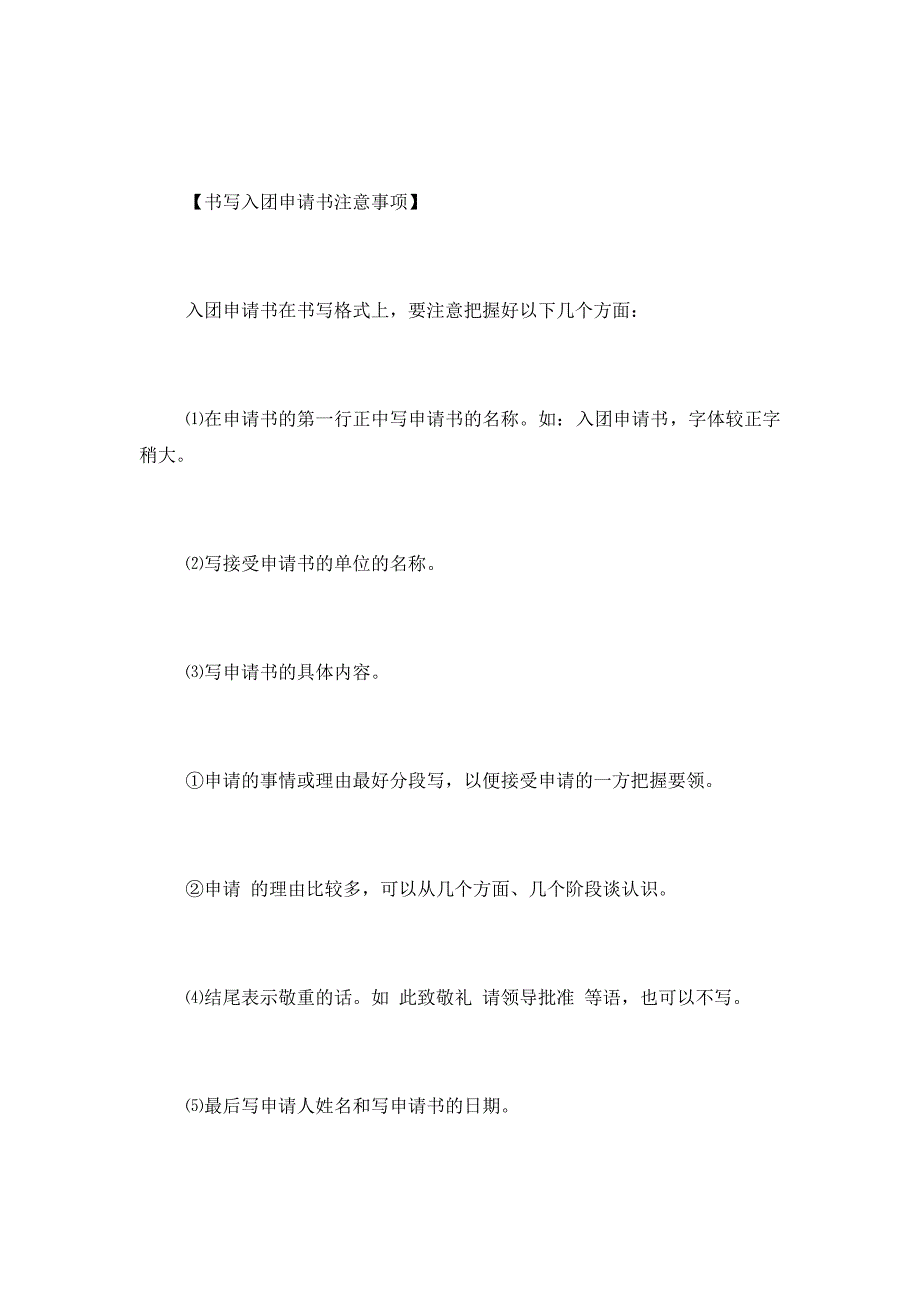 【书写入团申请书注意事项】

入团申请书在书写格式上，要注意把握好以下几个方面：

⑴在申请书的第一行正中写申请书的名称。如：入团申请书，字体较正字稍大。

⑵写接受申请书的单位的名称。

⑶写申请书的具体内容。

①申请的事情或理由最好分段写，以便接受申请的一方把握要领。

②申请 的理由比较多，可以从几个方面、几个阶段谈认识。

⑷结尾表示敬重的话。如 此致敬礼 请领导批准 等语，也可以不写。

⑸最后写申请人姓名和写申请书的日期。